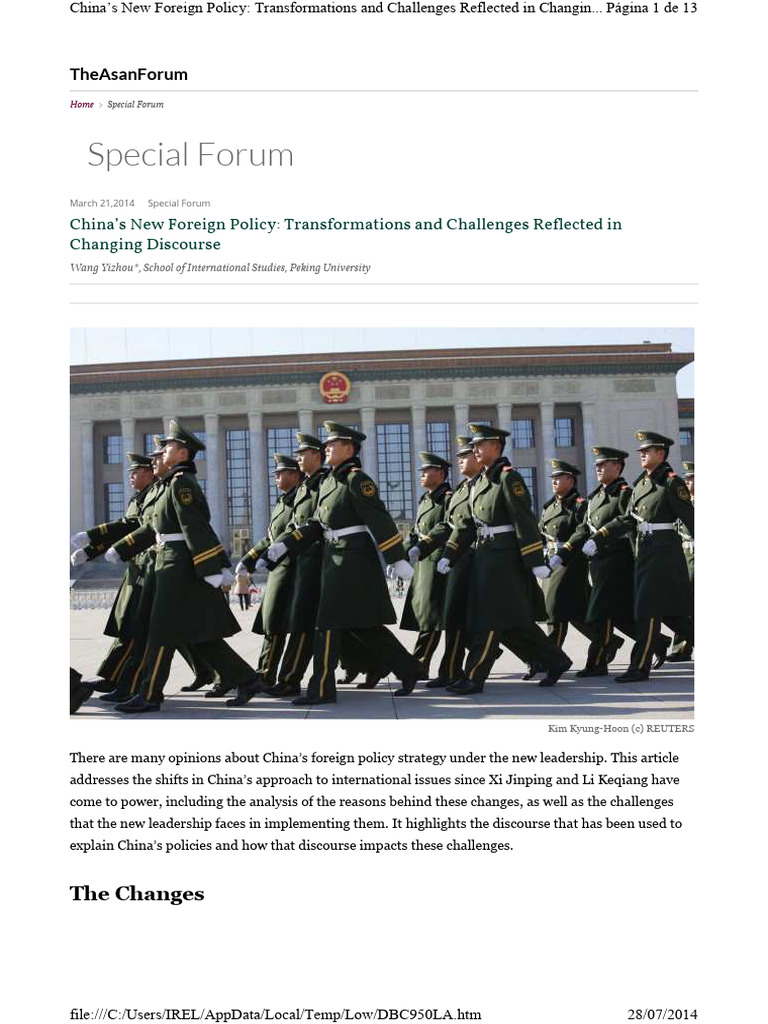 China's New Foreign Policy: Transformations and Challenges Reflected in Changin... Página 1 de 13

TheAsanForum

Home > Special Forum

Special Forum

March 21,2014 Special Forum

China's New Foreign Policy: Transformations and Challenges Reflected in Changing Discourse

Wang Yizhou*, School of International Studies, Peking University

Kim Kyung-Hoon (c) REUTERS

There are many opinions about China's foreign policy strategy under the new leadership. This article addresses the shifts in China's approach to international issues since Xi Jinping and Li Keqiang have come to power, including the analysis of the reasons behind these changes, as well as the challenges that the new leadership faces in implementing them. It highlights the discourse that has been used to explain China's policies and how that discourse impacts these challenges.

The Changes

file:///C:/Users/IREL/AppData/Local/Temp/Low/DBC950LA.htm 28/07/2014